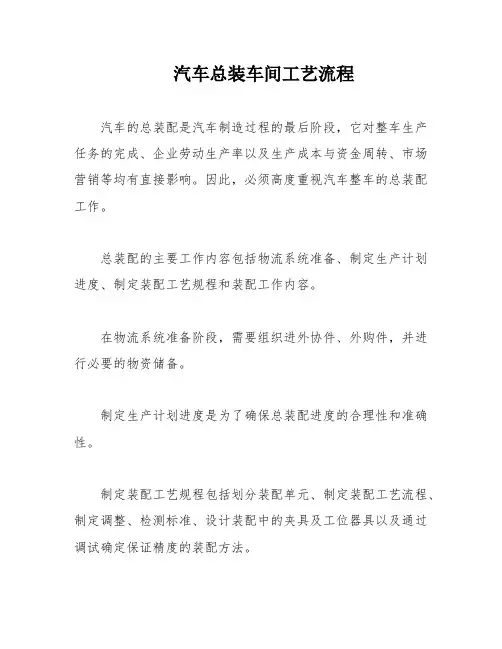 汽车总装车间工艺流程

汽车的总装配是汽车制造过程的最后阶段，它对整车生产任务的完成、企业劳动生产率以及生产成本与资金周转、市场营销等均有直接影响。因此，必须高度重视汽车整车的总装配工作。

总装配的主要工作内容包括物流系统准备、制定生产计划进度、制定装配工艺规程和装配工作内容。

在物流系统准备阶段，需要组织进外协件、外购件，并进行必要的物资储备。

制定生产计划进度是为了确保总装配进度的合理性和准确性。

制定装配工艺规程包括划分装配单元、制定装配工艺流程、制定调整、检测标准、设计装配中的夹具及工位器具以及通过调试确定保证精度的装配方法。